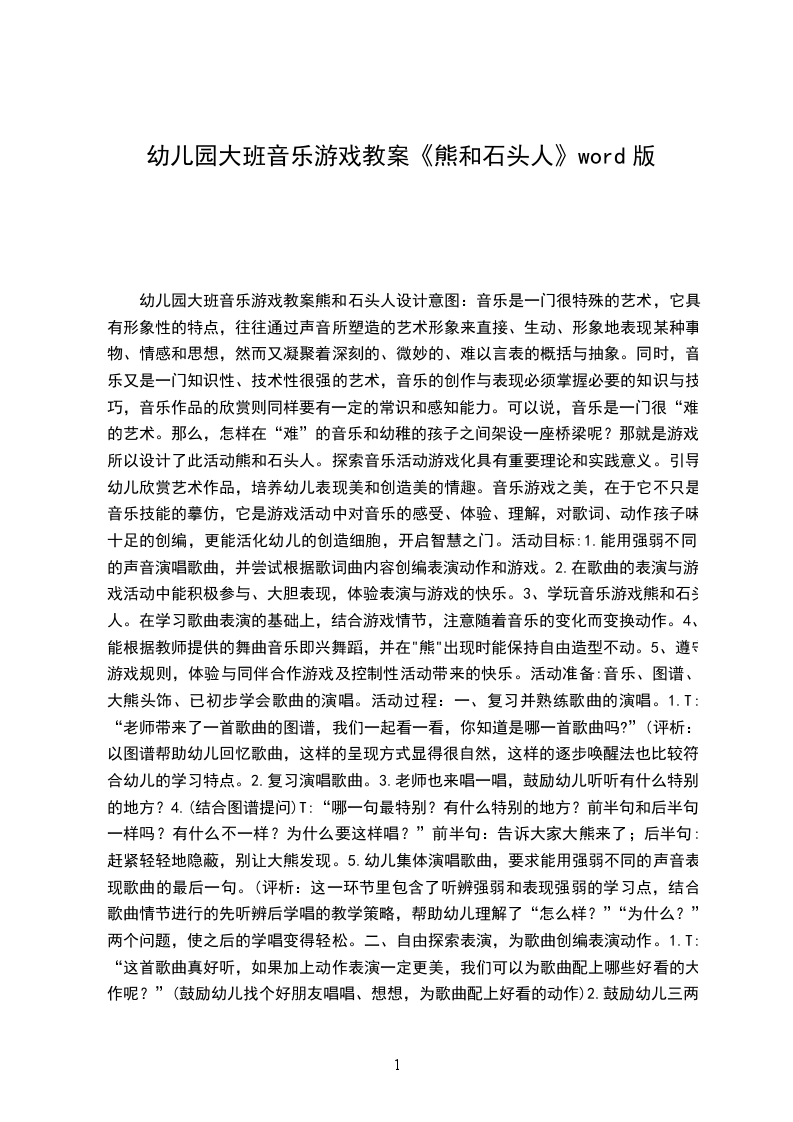 幼儿园大班音乐游戏教案《熊和石头人》word 版

幼儿园大班音乐游戏教案熊和石头人设计意图：音乐是一门很特殊的艺术，它具有形象性的特点，往往通过声音所塑造的艺术形象来直接、生动、形象地表现某种事物、情感和思想，然而又凝聚着深刻的、微妙的、难以言表的概括与抽象。同时，音乐又是一门知识性、技术性很强的艺术，音乐的创作与表现必须掌握必要的知识与技巧，音乐作品的欣赏则同样要有一定的常识和感知能力。可以说，音乐是一门很“难的艺术。那么，怎样在“难”的音乐和幼稚的孩子之间架设一座桥梁呢？那就是游戏所以设计了此活动熊和石头人。探索音乐活动游戏化具有重要理论和实践意义。引导幼儿欣赏艺术作品，培养幼儿表现美和创造美的情趣。音乐游戏之美，在于它不只是音乐技能的摹仿，它是游戏活动中对音乐的感受、体验、理解，对歌词、动作孩子味十足的创编，更能活化幼儿的创造细胞，开启智慧之门。活动目标:1.能用强弱不同的声音演唱歌曲，并尝试根据歌词曲内容创编表演动作和游戏。2.在歌曲的表演与游戏活动中能积极参与、大胆表现，体验表演与游戏的快乐。3、学玩音乐游戏熊和石头人。在学习歌曲表演的基础上，结合游戏情节，注意随着音乐的变化而变换动作。4、能根据教师提供的舞曲音乐即兴舞蹈，并在"熊"出现时能保持自由造型不动。5、遵守游戏规则，体验与同伴合作游戏及控制性活动带来的快乐。活动准备:音乐、图谱、大熊头饰、已初步学会歌曲的演唱。活动过程：一、复习并熟练歌曲的演唱。1.T:“老师带来了一首歌曲的图谱，我们一起看一看，你知道是哪一首歌曲吗?”(评析：以图谱帮助幼儿回忆歌曲，这样的呈现方式显得很自然，这样的逐步唤醒法也比较符合幼儿的学习特点。2.复习演唱歌曲。3.老师也来唱一唱，鼓励幼儿听听有什么特别的地方？4.(结合图谱提问)T:“哪一句最特别？有什么特别的地方？前半句和后半句一样吗？有什么不一样？为什么要这样唱？”前半句：告诉大家大熊来了；后半句：赶紧轻轻地隐蔽，别让大熊发现。5.幼儿集体演唱歌曲，要求能用强弱不同的声音表现歌曲的最后一句。(评析：这一环节里包含了听辨强弱和表现强弱的学习点，结合歌曲情节进行的先听辨后学唱的教学策略，帮助幼儿理解了“怎么样？”“为什么？”两个问题，使之后的学唱变得轻松。二、自由探索表演，为歌曲创编表演动作。1.T:“这首歌曲真好听，如果加上动作表演一定更美，我们可以为歌曲配上哪些好看的大作呢？”(鼓励幼儿找个好朋友唱唱、想想，为歌曲配上好看的动作)2.鼓励幼儿三两

1